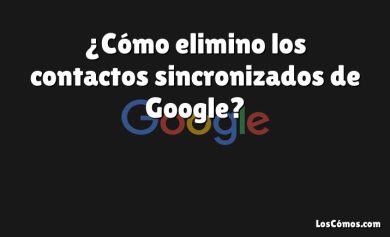 ¿Cómo elimino los contactos sincronizados de Google?

Google

LosCómos.com